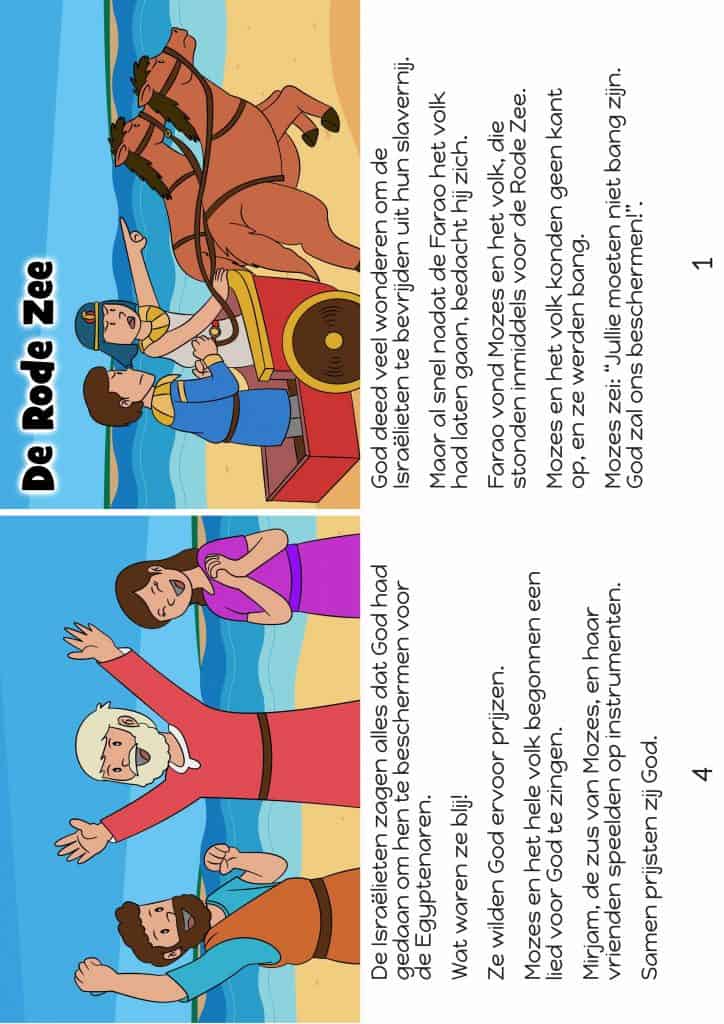 De Rode Zee

God deed veel wonderen om de Israëlieten te bevrijden uit hun slavernij.

Maar al snel nadat de Farao het volk had laten gaan, bedacht hij zich.

Farao vond Mozes en het volk, die stonden inmiddels voor de Rode Zee.

Mozes en het volk konden geen kant op, en ze werden bang.

Mozes zei: "Jullie moeten niet bang zijn. God zal ons beschermen!".

1

De Israëlieten zagen alles dat God had gedaan om hen te beschermen voor de Egyptenaren.

Wat waren ze blij!

Ze wilden God ervoor prijzen.

Mozes en het hele volk begonnen een lied voor God te zingen.

Mirjam, de zus van Mozes, en haar vrienden speelden op instrumenten.

Samen prijsten zij God.

4